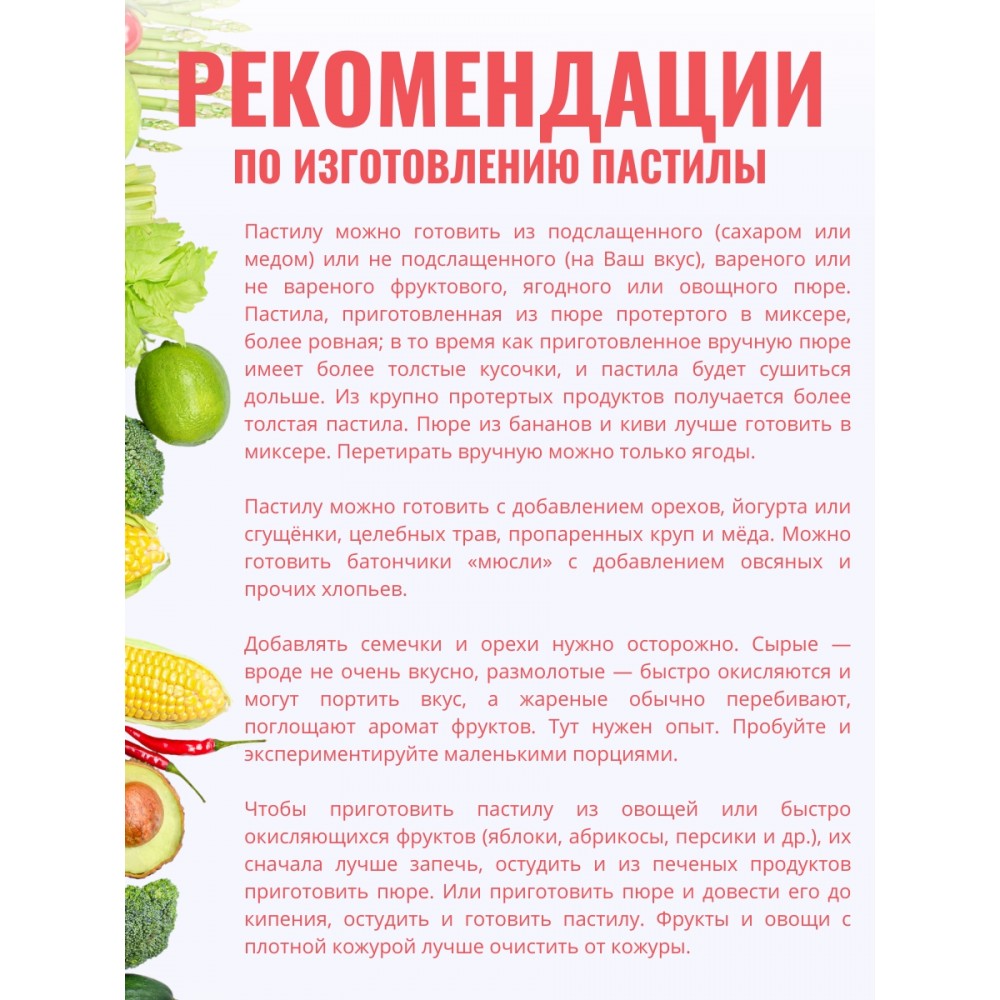 РЕКОМЕНДАЦИИ
ПО ИЗГОТОВЛЕНИЮ ПАСТИЛЫ

Пастилу можно готовить из подслащенного (сахаром или медом) или не подслащенного (на Ваш вкус), вареного или не вареного фруктового, ягодного или овощного пюре. Пастила, приготовленная из пюре протертого в миксере, более ровная; в то время как приготовленное вручную пюре имеет более толстые кусочки, и пастила будет сушиться дольше. Из крупно протертых продуктов получается более толстая пастила. Пюре из бананов и киви лучше готовить в миксере. Перетирать вручную можно только ягоды.

Пастилу можно готовить с добавлением орехов, йогурта или сгущёнки, целебных трав, пропаренных круп и мёда. Можно готовить батончики «мюсли» с добавлением овсяных и прочих хлопьев.

Добавлять семечки и орехи нужно осторожно. Сырые — вроде не очень вкусно, размолотые — быстро окисляются и могут портить вкус, а жареные обычно перебивают, поглощают аромат фруктов. Тут нужен опыт. Пробуйте и экспериментируйте маленькими порциями.

Чтобы приготовить пастилу из овощей или быстро окисляющихся фруктов (яблоки, абрикосы, персики и др.), их сначала лучше запечь, остудить и из печеных продуктов приготовить пюре. Или приготовить пюре и довести его до кипения, остудить и готовить пастилу. Фрукты и овощи с плотной кожурой лучше очистить от кожуры.